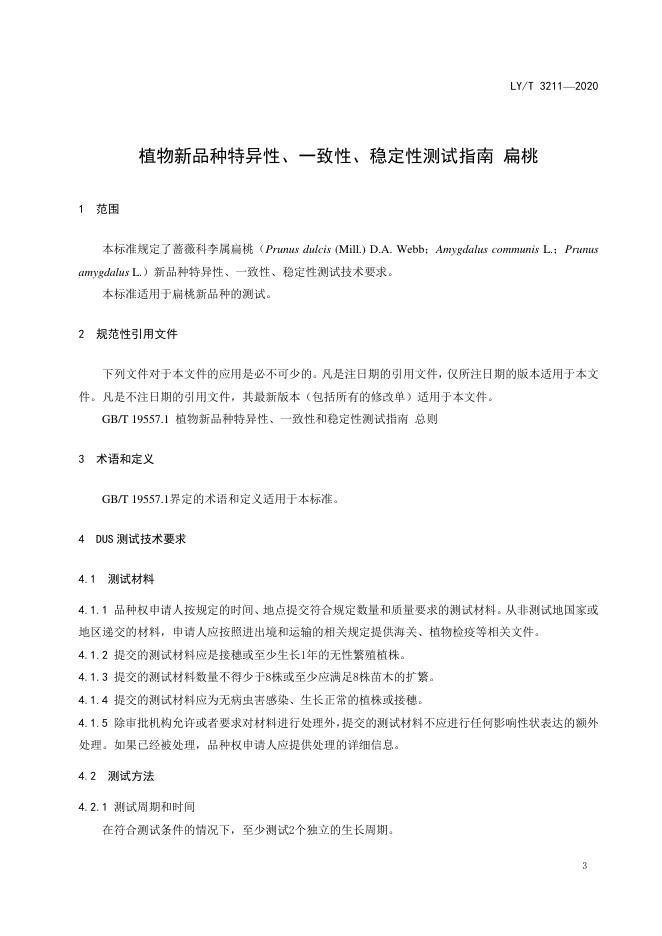 LY/T 3211—2020

植物新品种特异性、一致性、稳定性测试指南 扁桃

1 范围

本标准规定了蔷薇科李属扁桃（Prunus dulcis (Mill.) D.A. Webb；Amygdalus communis L.；Prunus amygdalus L.）新品种特异性、一致性、稳定性测试技术要求。

本标准适用于扁桃新品种的测试。

2 规范性引用文件

下列文件对于本文件的应用是必不可少的。凡是注日期的引用文件，仅所注日期的版本适用于本文件。凡是不注日期的引用文件，其最新版本（包括所有的修改单）适用于本文件。

GB/T 19557.1 植物新品种特异性、一致性和稳定性测试指南 总则

3 术语和定义

GB/T 19557.1界定的术语和定义适用于本标准。

4 DUS 测试技术要求

4.1 测试材料

4.1.1 品种权申请人按规定的时间、地点提交符合规定数量和质量要求的测试材料。从非测试地国家或地区递交的材料，申请人应按照进出境和运输的相关规定提供海关、植物检疫等相关文件。

4.1.2 提交的测试材料应是接穗或至少生长1年的无性繁殖植株。

4.1.3 提交的测试材料数量不得少于8株或至少应满足8株苗木的扩繁。

4.1.4 提交的测试材料应为无病虫害感染、生长正常的植株或接穗。

4.1.5 除审批机构允许或者要求对材料进行处理外，提交的测试材料不应进行任何影响性状表达的额外处理。如果已经被处理，品种权申请人应提供处理的详细信息。

4.2 测试方法

4.2.1 测试周期和时间

在符合测试条件的情况下，至少测试2个独立的生长周期。

3